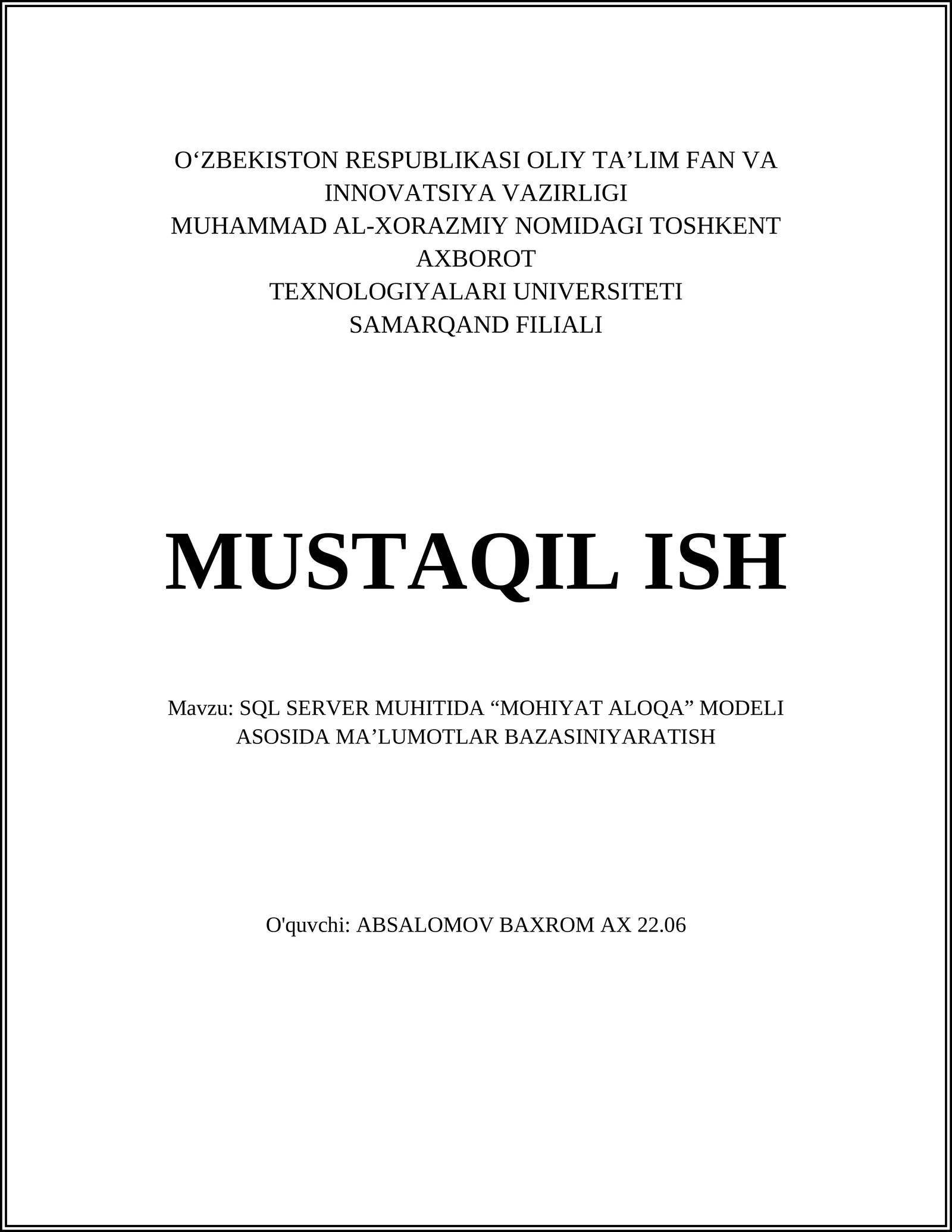 O‘ZBEKISTON RESPUBLIKASI OLIY TA’LIM FAN VA INNOVATSIYA VAZIRLIGI
MUHAMMAD AL-XORAZMIY NOMIDAGI TOSHKENT AXBOROT
TEXNOLOGIYALARI UNIVERSITETI
SAMARQAND FILIALI

MUSTAQIL ISH

Mavzu: SQL SERVER MUHITIDA “MOHIYAT ALOQA” MODELI ASOSIDA MA’LUMOTLAR BAZASINIYARATISH

O'quvchi: ABSALOMOV BAXROM AX 22.06